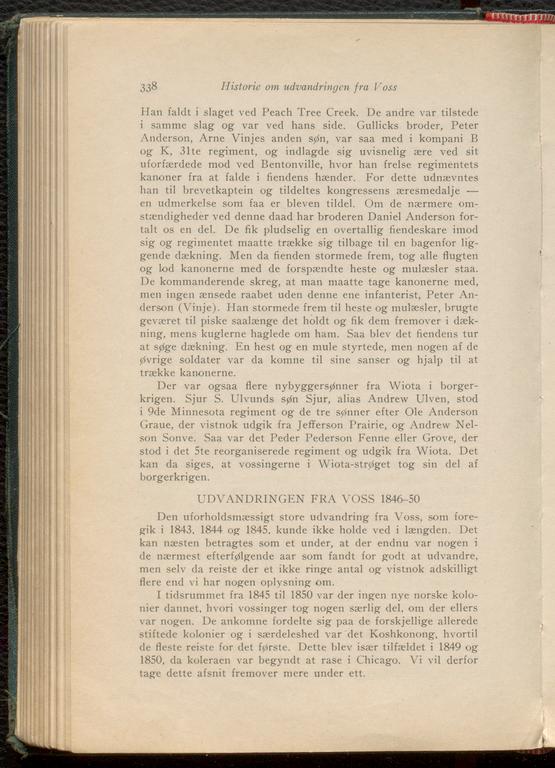 338 Historie om udvandringen fra Voss

Han faldt i slaget ved Peach Tree Creek. De andre var tilstede i samme slag og var ved hans side. Gullicks broder, Peter Anderson, Arne Vinjes anden søn, var saa med i kompani B og K, 31te regiment, og indlagde sig uvisnelig ære ved sit uforfærdede mod ved Bentonville, hvor han frelse regimentets kanoner fra at falde i fiendens hænder. For dette udnævntes han til brevetkaptein og tildeltes kongressens æresmedalje — en udmerkelse som faa er bleven tildel. Om de nærmere omstændigheder ved denne daad har broderen Daniel Anderson fortalt os en del. De fik pludselig en overtallig fiendeskare imod sig og regimentet maatte trække sig tilbage til en bagenfor liggende dækning. Men da fienden stormede frem, tog alle flugten og lod kanonerne med de forspændte heste og mulæsler staa. De kommanderende skreg, at man maatte tage kanonerne med, men ingen ænsede raabet uden denne ene infanterist, Peter Anderson (Vinje). Han stormede frem til heste og mulæsler, brugte geværet til piske saalænge det holdt og fik dem fremover i dækning, mens kuglerne haglede om ham. Saa blev det fiendens tur at søge dækning. En hest og en mule styrtede, men nogen af de øvrige soldater var da komne til sine sanser og hjalp til at trække kanonerne.

Der var ogsaa flere nybyggersønner fra Wiota i borgerkrigen. Sjur S. Ulvunds søn Sjur, alias Andrew Ulven, stod i 9de Minnesota regiment og de tre sønner efter Ole Anderson Graue, der vistnok udgik fra Jefferson Prairie, og Andrew Nelson Sonve. Saa var det Peder Pederson Fenne eller Grove, der stod i det 5te reorganiserede regiment og udgik fra Wiota. Det kan da siges, at vossingerne i Wiota-strøget tog sin del af borgerkrigen.

UDVANDRINGEN FRA VOSS 1846–50

Den uforholdsmæssigt store udvandring fra Voss, som foregik i 1843, 1844 og 1845, kunde ikke holde ved i længden. Det kan næsten betragtes som et under, at der endnu var nogen i de nærmest efterfølgende aar som fandt for godt at udvandre, men selv da reiste der et ikke ringe antal og vistnok adskilligt flere end vi har nogen oplysning om.

I tidsrummet fra 1845 til 1850 var der ingen nye norske kolonier dannet, hvori vossinger tog nogen særlig del, om der ellers var nogen. De ankomne fordelte sig paa de forskjellige allerede stiftede kolonier og i særdeleshed var det Koshkonong, hvortil de fleste reiste for det første. Dette blev især tilfældet i 1849 og 1850, da koleraen var begyndt at rase i Chicago. Vi vil derfor tage dette afsnit fremover mere under ett.